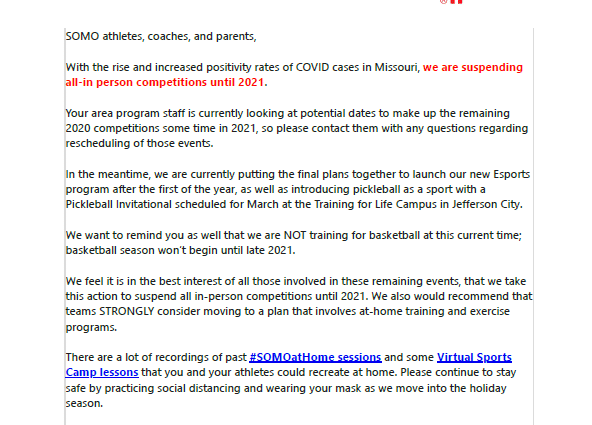 SOMO athletes, coaches, and parents,

With the rise and increased positivity rates of COVID cases in Missouri, we are suspending all-in person competitions until 2021.

Your area program staff is currently looking at potential dates to make up the remaining 2020 competitions some time in 2021, so please contact them with any questions regarding rescheduling of those events.

In the meantime, we are currently putting the final plans together to launch our new Esports program after the first of the year, as well as introducing pickleball as a sport with a Pickleball Invitational scheduled for March at the Training for Life Campus in Jefferson City.

We want to remind you as well that we are NOT training for basketball at this current time; basketball season won't begin until late 2021.

We feel it is in the best interest of all those involved in these remaining events, that we take this action to suspend all in-person competitions until 2021. We also would recommend that teams STRONGLY consider moving to a plan that involves at-home training and exercise programs.

There are a lot of recordings of past #SOMOatHome sessions and some Virtual Sports Camp lessons that you and your athletes could recreate at home. Please continue to stay safe by practicing social distancing and wearing your mask as we move into the holiday season.